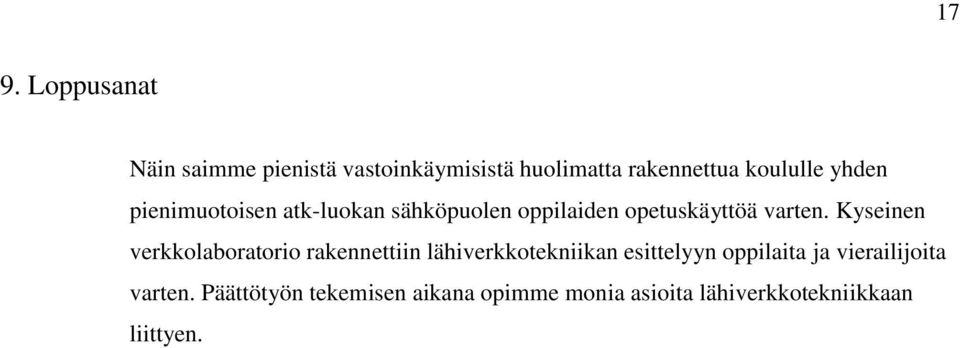 17

9. Loppusanat

Näin saimme pienistä vastoinkäymisistä huolimatta rakennettua koululle yhden pienimuotoisen atk-luokan sähköpuolen oppilaiden opetuskäyttöä varten. Kyseinen verkkolaboratorio rakennettiin lähiverkkotekniikan esittelyyn oppilaita ja vierailijoita varten. Päättötyön tekemisen aikana opimme monia asioita lähiverkkotekniikkaan liittyen.